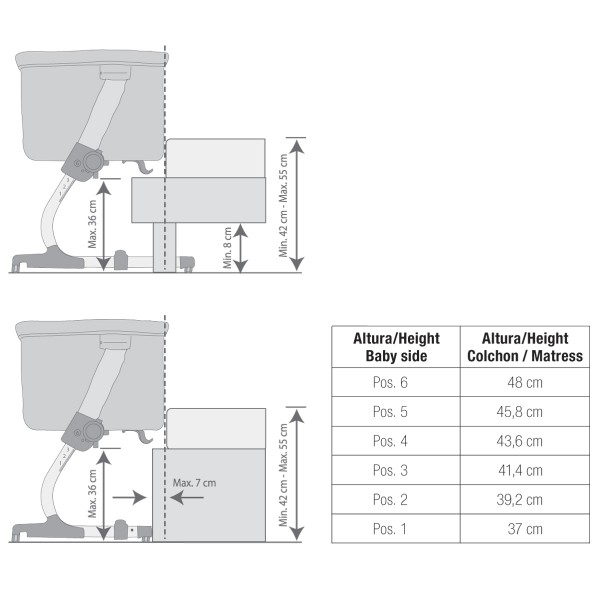 Max. 36 cm

Min. 8 cm

Min. 42 cm - Max. 55 cm

Max. 36 cm

Max. 7 cm

Min. 42 cm - Max. 55 cm

| Altura/Height Baby side | Altura/Height Colchon / Matress |
|---|---|
| Pos. 6 | 48 cm |
| Pos. 5 | 45,8 cm |
| Pos. 4 | 43,6 cm |
| Pos. 3 | 41,4 cm |
| Pos. 2 | 39,2 cm |
| Pos. 1 | 37 cm |